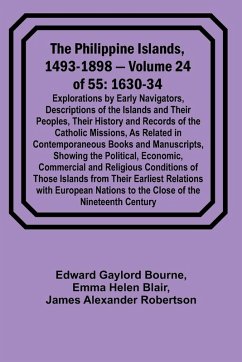 The Philippine Islands, 1493-1898 — Volume 24 of 55: 1630-34

Explorations by Early Navigators, Descriptions of the Islands and Their Peoples, Their History and Records of the Catholic Missions, As Related in Contemporaneous Books and Manuscripts, Showing the Political, Economic, Commercial and Religious Conditions of Those Islands from Their Earliest Relations with European Nations to the Close of the Nineteenth Century

Edward Gaylord Bourne, Emma Helen Blair, James Alexander Robertson